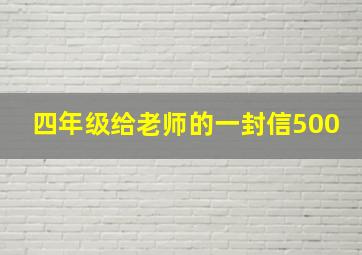 四年级给老师的一封信500